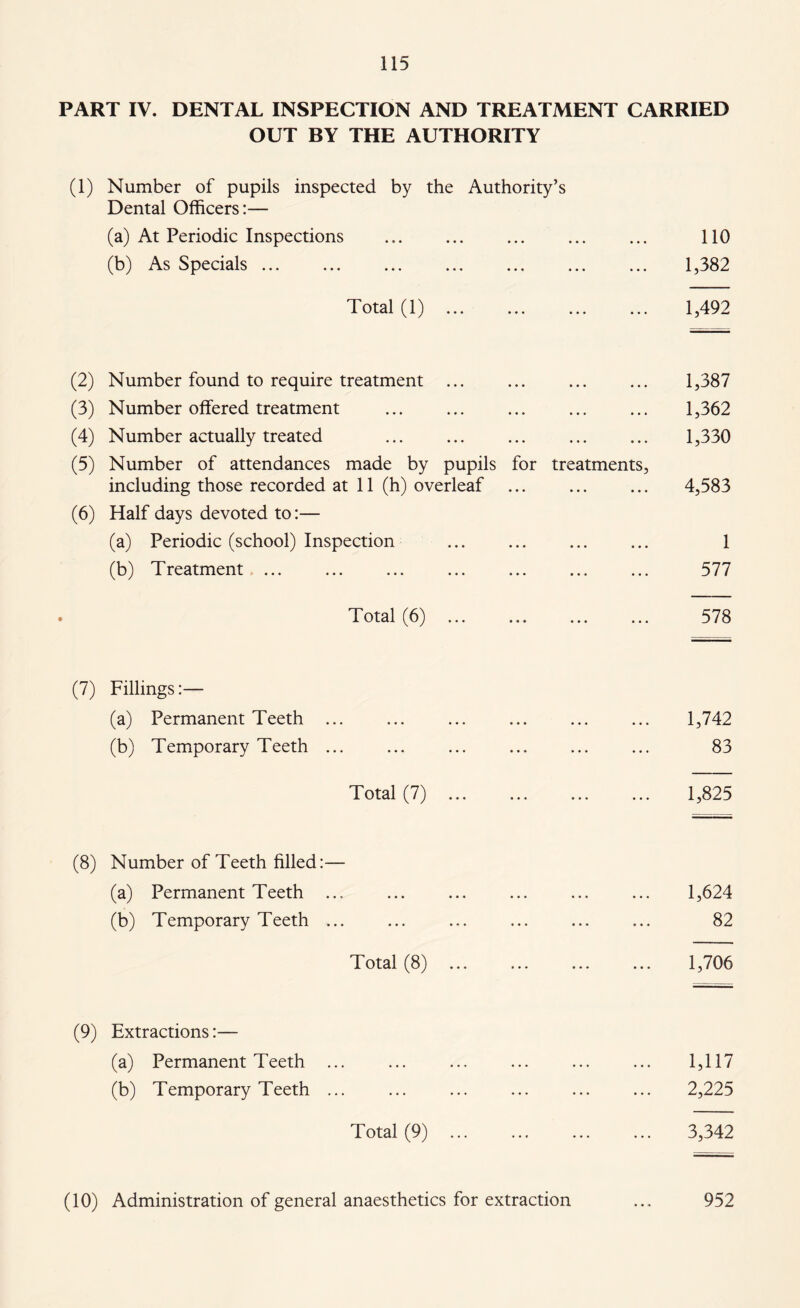 115

PART IV. DENTAL INSPECTION AND TREATMENT CARRIED OUT BY THE AUTHORITY

(1) Number of pupils inspected by the Authority's Dental Officers:—

(a) At Periodic Inspections ... ... ... ... ... 110

(b) As Specials ... ... ... ... ... ... ... 1,382

Total (1) ... ... ... ... 1,492

(2) Number found to require treatment ... ... ... ... 1,387

(3) Number offered treatment ... ... ... ... ... 1,362

(4) Number actually treated ... ... ... ... ... 1,330

(5) Number of attendances made by pupils for treatments, including those recorded at 11 (h) overleaf ... ... ... 4,583

(6) Half days devoted to:—

(a) Periodic (school) Inspection ... ... ... ... 1

(b) Treatment ... ... ... ... ... ... ... 577

Total (6) ... ... ... ... 578

(7) Fillings:—

(a) Permanent Teeth ... ... ... ... ... ... 1,742

(b) Temporary Teeth ... ... ... ... ... ... 83

Total (7) ... ... ... ... 1,825

(8) Number of Teeth filled:—

(a) Permanent Teeth ... ... ... ... ... ... 1,624

(b) Temporary Teeth ... ... ... ... ... ... 82

Total (8) ... ... ... ... 1,706

(9) Extractions:—

(a) Permanent Teeth ... ... ... ... ... ... 1,117

(b) Temporary Teeth ... ... ... ... ... ... 2,225

Total (9) ... ... ... ... 3,342

(10) Administration of general anaesthetics for extraction ... 952